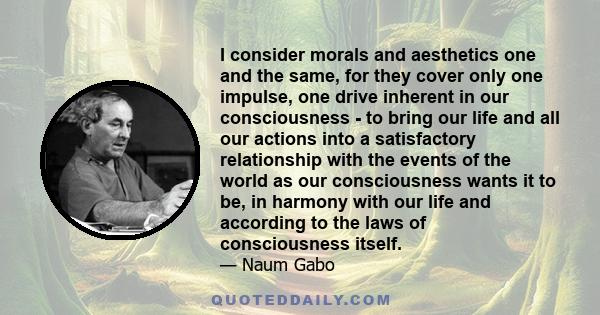 I consider morals and aesthetics one and the same, for they cover only one impulse, one drive inherent in our consciousness - to bring our life and all our actions into a satisfactory relationship with the events of the world as our consciousness wants it to be, in harmony with our life and according to the laws of consciousness itself.
— Naum Gabo

QUOTEDDAILY.COM